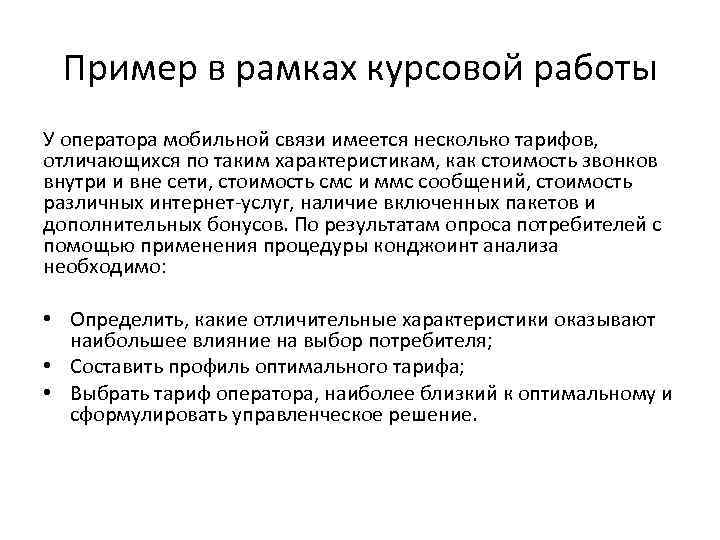 Пример в рамках курсовой работы

У оператора мобильной связи имеется несколько тарифов, отличающихся по таким характеристикам, как стоимость звонков внутри и вне сети, стоимость смс и ммс сообщений, стоимость различных интернет-услуг, наличие включенных пакетов и дополнительных бонусов. По результатам опроса потребителей с помощью применения процедуры конджоинт анализа необходимо:

• Определить, какие отличительные характеристики оказывают наибольшее влияние на выбор потребителя;
• Составить профиль оптимального тарифа;
• Выбрать тариф оператора, наиболее близкий к оптимальному и сформулировать управленческое решение.